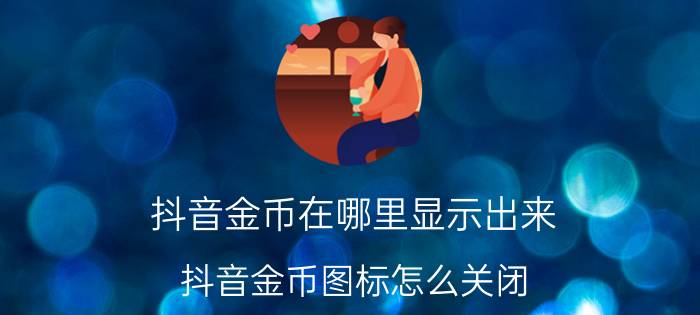 抖音金币在哪里显示出来

抖音金币图标怎么关闭